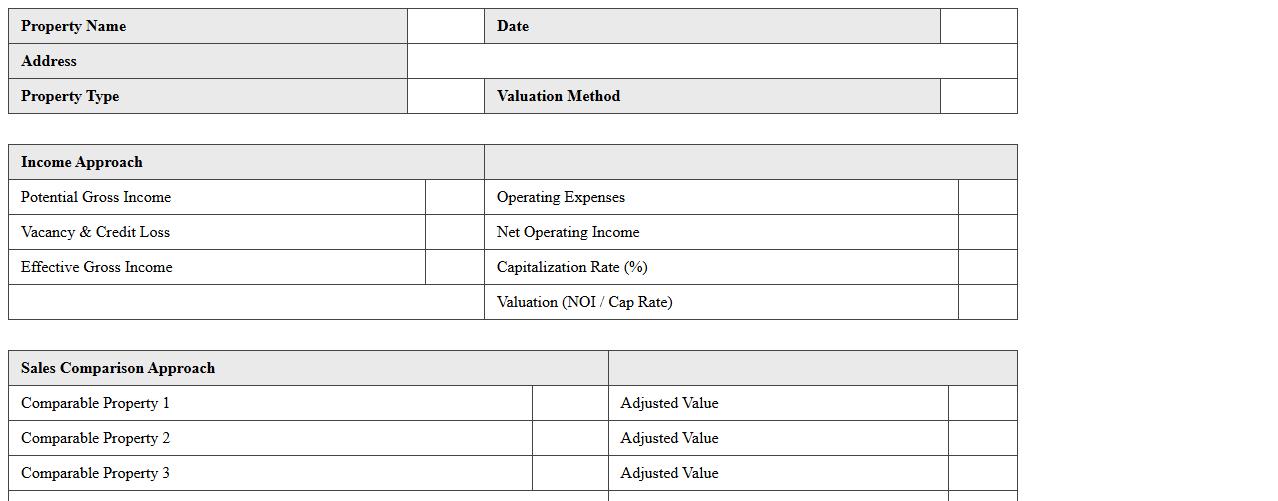 | Property Name | | Date | |
|---|---|---|---|
| Address | | | |
| Property Type | | Valuation Method | |

| Income Approach | | | |
|---|---|---|---|
| Potential Gross Income | | Operating Expenses | |
| Vacancy & Credit Loss | | Net Operating Income | |
| Effective Gross Income | | Capitalization Rate (%) | |
| | | Valuation (NOI / Cap Rate) | |

| Sales Comparison Approach | | | |
|---|---|---|---|
| Comparable Property 1 | | Adjusted Value | |
| Comparable Property 2 | | Adjusted Value | |
| Comparable Property 3 | | Adjusted Value | |